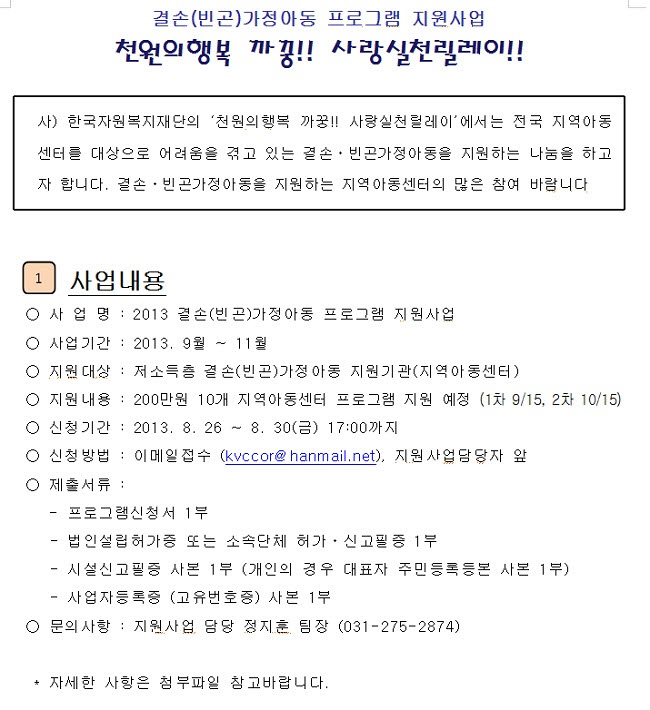 결손(빈곤)가정아동 프로그램 지원사업

천원의행복 까꿍!! 사랑실천릴레이!!

사) 한국자원복지재단의 '천원의행복 까꿍!! 사랑실천릴레이'에서는 전국 지역아동센터를 대상으로 어려움을 겪고 있는 결손·빈곤가정아동을 지원하는 나눔을 하고자 합니다. 결손·빈곤가정아동을 지원하는 지역아동센터의 많은 참여 바랍니다

1 사업내용

○ 사 업 명 : 2013 결손(빈곤)가정아동 프로그램 지원사업
○ 사업기간 : 2013. 9월 ~ 11월
○ 지원대상 : 저소득층 결손(빈곤)가정아동 지원기관(지역아동센터)
○ 지원내용 : 200만원 10개 지역아동센터 프로그램 지원 예정 (1차 9/15, 2차 10/15)
○ 신청기간 : 2013. 8. 26 ~ 8. 30(금) 17:00까지
○ 신청방법 : 이메일접수 (kvccor@hanmail.net), 지원사업담당자 앞
○ 제출서류 :
- 프로그램신청서 1부
- 법인설립허가증 또는 소속단체 허가·신고필증 1부
- 시설신고필증 사본 1부 (개인의 경우 대표자 주민등록등본 사본 1부)
- 사업자등록증 (고유번호증) 사본 1부
○ 문의사항 : 지원사업 담당 정지훈 팀장 (031-275-2874)

* 자세한 사항은 첨부파일 참고바랍니다.